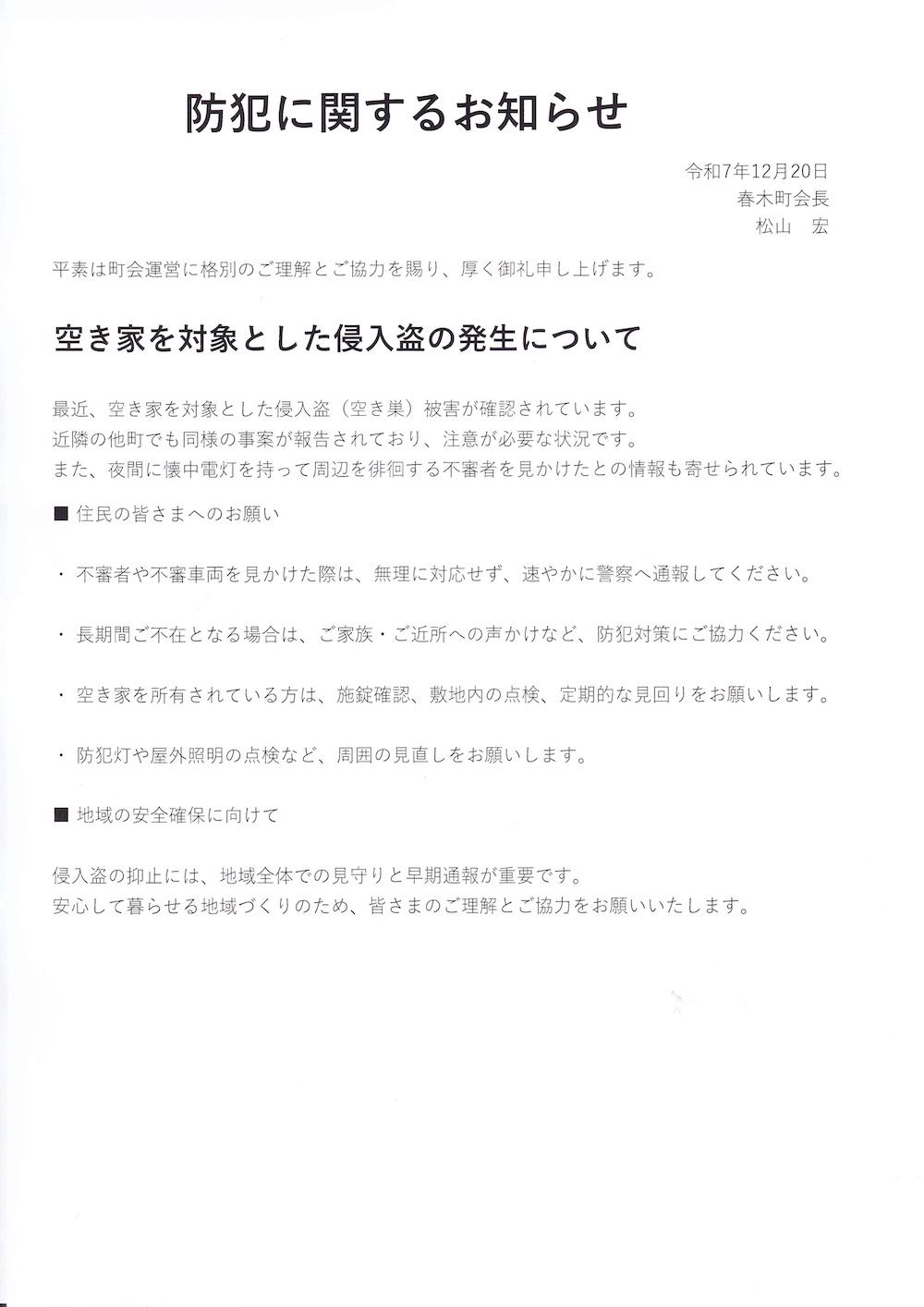 防犯に関するお知らせ

令和7年12月20日
春木町会長
松山　宏

平素は町会運営に格別のご理解とご協力を賜り、厚く御礼申し上げます。

空き家を対象とした侵入盗の発生について

最近、空き家を対象とした侵入盗（空き巣）被害が確認されています。
近隣の他町でも同様の事案が報告されており、注意が必要な状況です。
また、夜間に懐中電灯を持って周辺を徘徊する不審者を見かけたとの情報も寄せられています。

■ 住民の皆さまへのお願い

・ 不審者や不審車両を見かけた際は、無理に対応せず、速やかに警察へ通報してください。

・ 長期間ご不在となる場合は、ご家族・ご近所への声かけなど、防犯対策にご協力ください。

・ 空き家を所有されている方は、施錠確認、敷地内の点検、定期的な見回りをお願いします。

・ 防犯灯や屋外照明の点検など、周囲の見直しをお願いします。

■ 地域の安全確保に向けて

侵入盗の抑止には、地域全体での見守りと早期通報が重要です。
安心して暮らせる地域づくりのため、皆さまのご理解とご協力をお願いいたします。